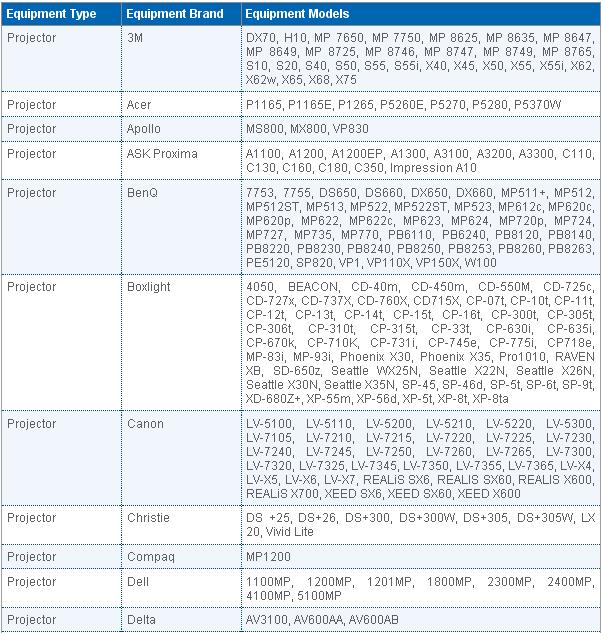 | Equipment Type | Equipment Brand | Equipment Models |
|---|---|---|
| Projector | 3M | DX70, H10, MP 7650, MP 7750, MP 8625, MP 8635, MP 8647, MP 8649, MP 8725, MP 8746, MP 8747, MP 8749, MP 8765, S10, S20, S40, S50, S55, S55i, X40, X45, X50, X55, X55i, X62, X62w, X65, X68, X75 |
| Projector | Acer | P1165, P1165E, P1265, P5260E, P5270, P5280, P5370W |
| Projector | Apollo | MS800, MX800, VP830 |
| Projector | ASK Proxima | A1100, A1200, A1200EP, A1300, A3100, A3200, A3300, C110, C130, C160, C180, C350, Impression A10 |
| Projector | BenQ | 7753, 7755, DS650, DS660, DX650, DX660, MP511+, MP512, MP512ST, MP513, MP522, MP522ST, MP523, MP612c, MP620c, MP620p, MP622, MP622c, MP623, MP624, MP720p, MP724, MP727, MP735, MP770, PB6110, PB6240, PB8120, PB8140, PB8220, PB8230, PB8240, PB8250, PB8253, PB8260, PB8263, PE5120, SP820, VP1, VP110X, VP150X, W100 |
| Projector | Boxlight | 4050, BEACON, CD-40m, CD-450m, CD-550M, CD-725c, CD-727x, CD-737X, CD-760X, CD715X, CP-07t, CP-10t, CP-11t, CP-12t, CP-13t, CP-14t, CP-15t, CP-16t, CP-300t, CP-305t, CP-306t, CP-310t, CP-315t, CP-33t, CP-630i, CP-635i, CP-670k, CP-710K, CP-731i, CP-745e, CP-775i, CP718e, MP-83i, MP-93i, Phoenix X30, Phoenix X35, Pro1010, RAVEN XB, SD-650z, Seattle WX25N, Seattle X22N, Seattle X26N, Seattle X30N, Seattle X35N, SP-45, SP-46d, SP-5t, SP-6t, SP-9t, XD-680Z+, XP-55m, XP-56d, XP-5t, XP-8t, XP-8ta |
| Projector | Canon | LV-5100, LV-5110, LV-5200, LV-5210, LV-5220, LV-5300, LV-7105, LV-7210, LV-7215, LV-7220, LV-7225, LV-7230, LV-7240, LV-7245, LV-7250, LV-7260, LV-7265, LV-7300, LV-7320, LV-7325, LV-7345, LV-7350, LV-7355, LV-7365, LV-X4, LV-X5, LV-X6, LV-X7, REALiS SX6, REALIS SX60, REALIS X600, REALiS X700, XEED SX6, XEED SX60, XEED X600 |
| Projector | Christie | DS +25, DS+26, DS+300, DS+300W, DS+305, DS+305W, LX 20, Vivid Lite |
| Projector | Compaq | MP1200 |
| Projector | Dell | 1100MP, 1200MP, 1201MP, 1800MP, 2300MP, 2400MP, 4100MP, 5100MP |
| Projector | Delta | AV3100, AV600AA, AV600AB |